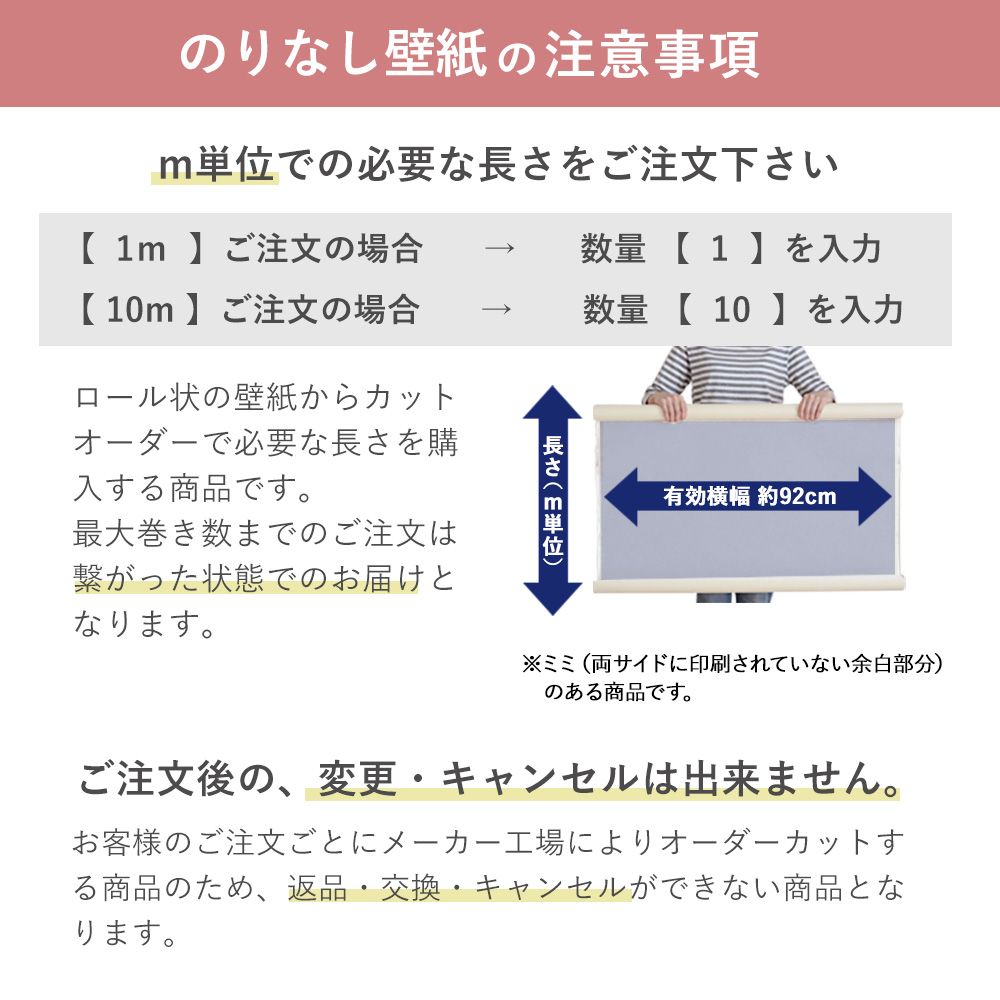 のりなし壁紙の注意事項

m単位での必要な長さをご注文下さい

【 1m 】ご注文の場合 → 数量 【 1 】を入力
【 10m 】ご注文の場合 → 数量 【 10 】を入力

ロール状の壁紙からカットオーダーで必要な長さを購入する商品です。
最大巻き数までのご注文は繋がった状態でのお届けとなります。

長さ（m単位）

有効横幅 約92cm

※ミミ（両サイドに印刷されていない余白部分）のある商品です。

ご注文後の、変更・キャンセルは出来ません。

お客様のご注文ごとにメーカー工場によりオーダーカットする商品のため、返品・交換・キャンセルができない商品となります。